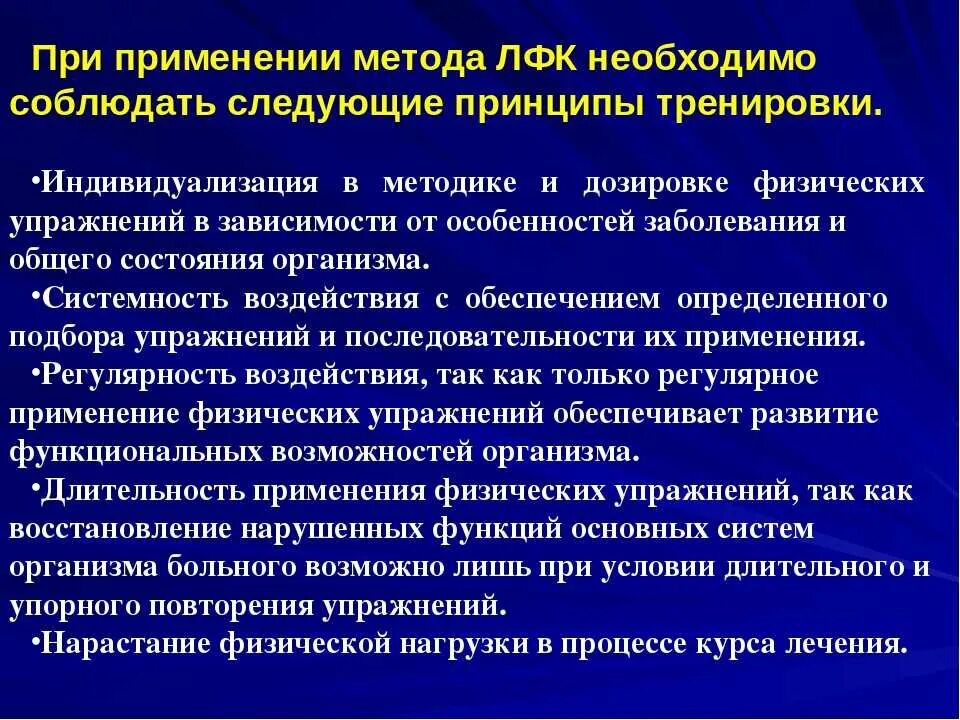 При применении метода ЛФК необходимо соблюдать следующие принципы тренировки.

• Индивидуализация в методике и дозировке физических упражнений в зависимости от особенностей заболевания и общего состояния организма.
• Системность воздействия с обеспечением определенного подбора упражнений и последовательности их применения.
• Регулярность воздействия, так как только регулярное применение физических упражнений обеспечивает развитие функциональных возможностей организма.
• Длительность применения физических упражнений, так как восстановление нарушенных функций основных систем организма больного возможно лишь при условии длительного и упорного повторения упражнений.
• Нарастание физической нагрузки в процессе курса лечения.